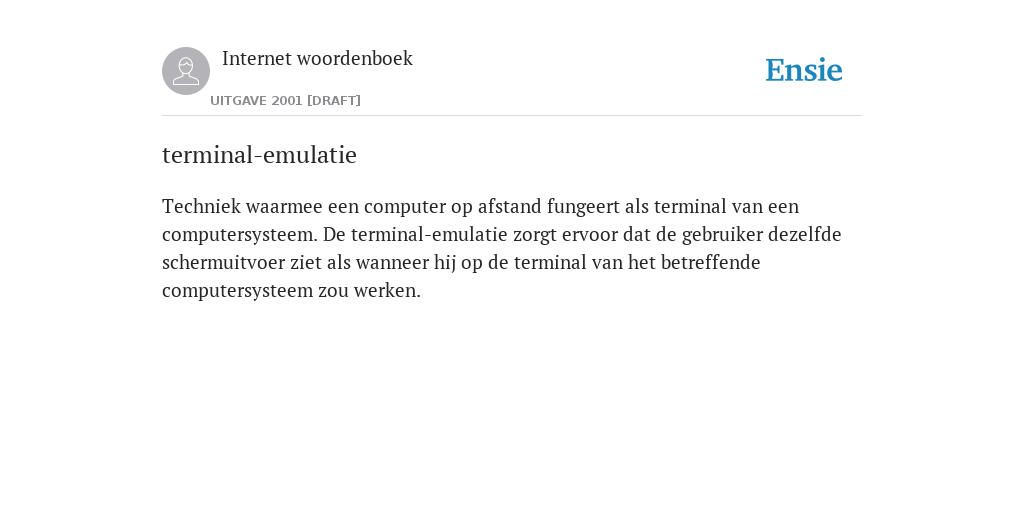 Internet woordenboek

UITGAVE 2001 [DRAFT]

Ensie

terminal-emulatie

Techniek waarmee een computer op afstand fungeert als terminal van een computersysteem. De terminal-emulatie zorgt ervoor dat de gebruiker dezelfde schermuitvoer ziet als wanneer hij op de terminal van het betreffende computersysteem zou werken.